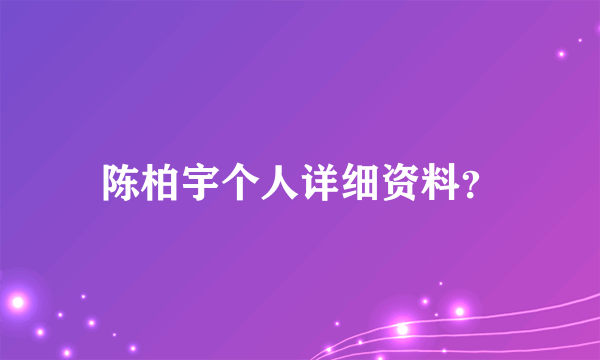 陈柏宇个人详细资料?